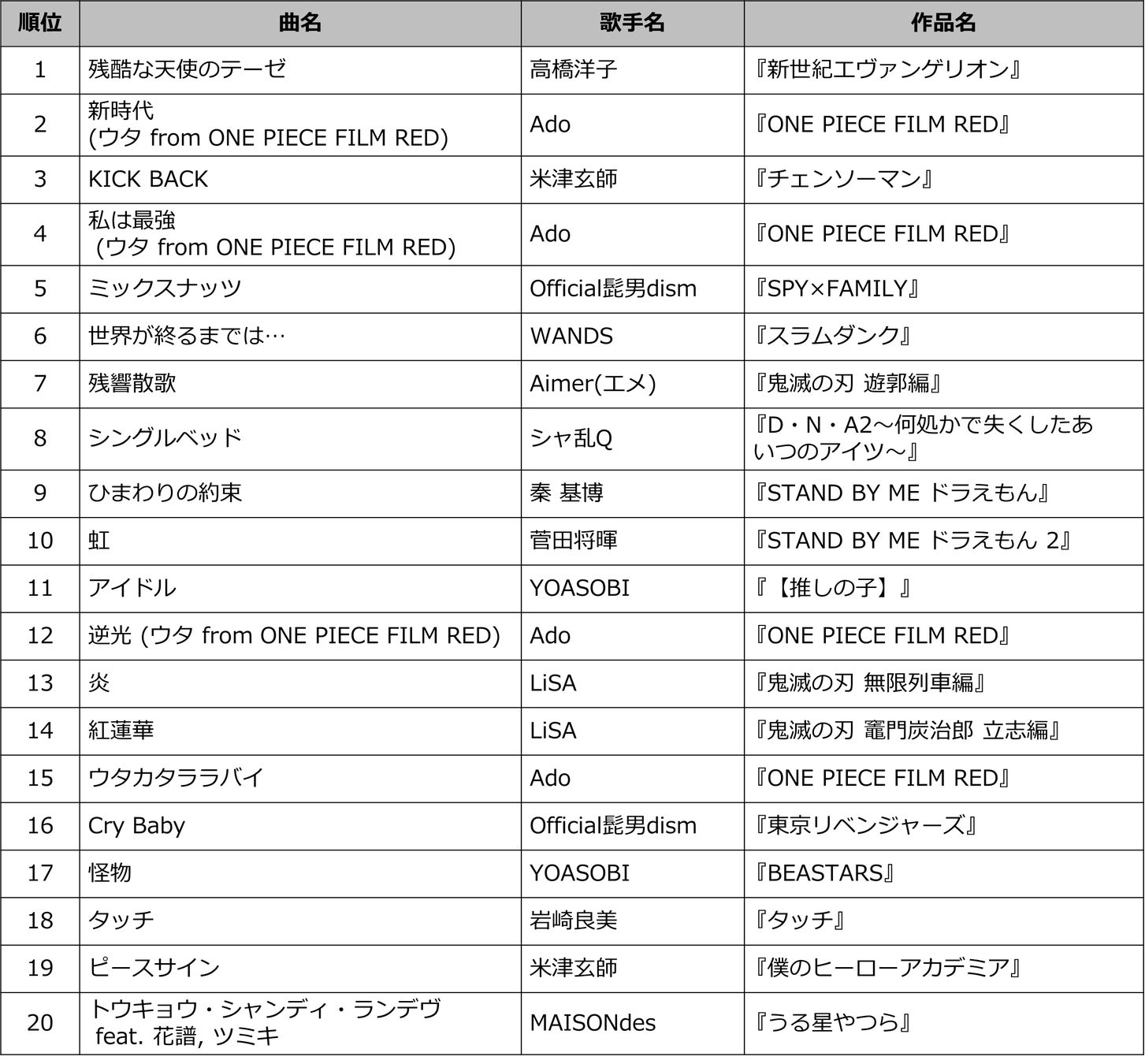 | 順位 | 曲名 | 歌手名 | 作品名 |
|---|---|---|---|
| 1 | 残酷な天使のテーゼ | 高橋洋子 | 『新世紀エヴァンゲリオン』 |
| 2 | 新時代 (ウタ from ONE PIECE FILM RED) | Ado | 『ONE PIECE FILM RED』 |
| 3 | KICK BACK | 米津玄師 | 『チェンソーマン』 |
| 4 | 私は最強 (ウタ from ONE PIECE FILM RED) | Ado | 『ONE PIECE FILM RED』 |
| 5 | ミックスナッツ | Official髭男dism | 『SPY×FAMILY』 |
| 6 | 世界が終るまでは… | WANDS | 『スラムダンク』 |
| 7 | 残響散歌 | Aimer(エメ) | 『鬼滅の刃 遊郭編』 |
| 8 | シングルベッド | シャ乱Q | 『D・N・A2～何処かで失くしたあいつのアイツ～』 |
| 9 | ひまわりの約束 | 秦 基博 | 『STAND BY ME ドラえもん』 |
| 10 | 虹 | 菅田将暉 | 『STAND BY ME ドラえもん 2』 |
| 11 | アイドル | YOASOBI | 『【推しの子】』 |
| 12 | 逆光 (ウタ from ONE PIECE FILM RED) | Ado | 『ONE PIECE FILM RED』 |
| 13 | 炎 | LiSA | 『鬼滅の刃 無限列車編』 |
| 14 | 紅蓮華 | LiSA | 『鬼滅の刃 竈門炭治郎 立志編』 |
| 15 | ウタカタララバイ | Ado | 『ONE PIECE FILM RED』 |
| 16 | Cry Baby | Official髭男dism | 『東京リベンジャーズ』 |
| 17 | 怪物 | YOASOBI | 『BEASTARS』 |
| 18 | タッチ | 岩崎良美 | 『タッチ』 |
| 19 | ピースサイン | 米津玄師 | 『僕のヒーローアカデミア』 |
| 20 | トウキョウ・シャンディ・ランデヴ feat. 花譜, ツミキ | MAISONdes | 『うる星やつら』 |